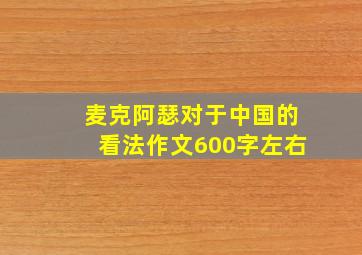 麦克阿瑟对于中国的看法作文600字左右